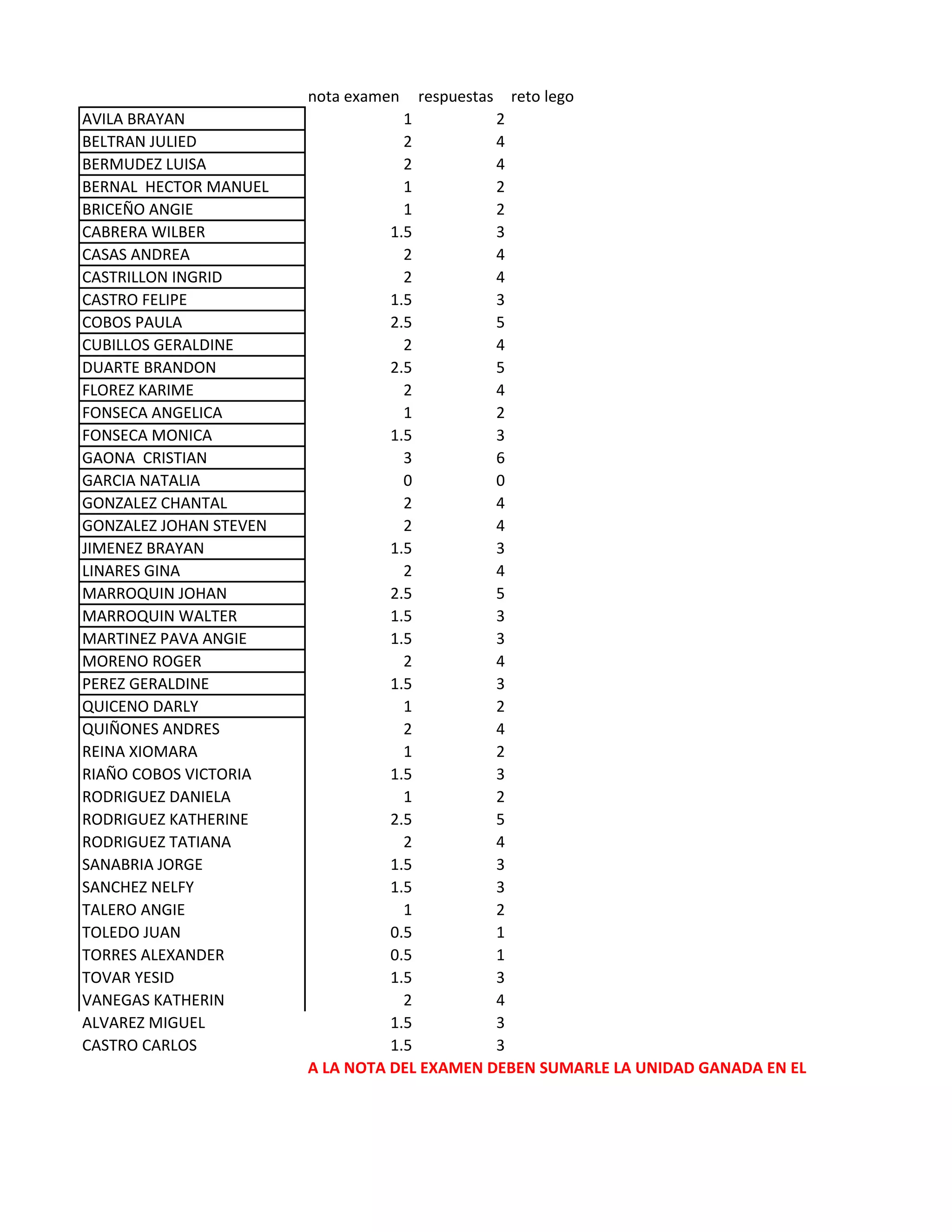 |  | nota examen | respuestas | reto lego |
|---|---|---|---|
| AVILA BRAYAN | 1 | 2 | |
| BELTRAN JULIED | 2 | 4 | |
| BERMUDEZ LUISA | 2 | 4 | |
| BERNAL  HECTOR MANUEL | 1 | 2 | |
| BRICEÑO ANGIE | 1 | 2 | |
| CABRERA WILBER | 1.5 | 3 | |
| CASAS ANDREA | 2 | 4 | |
| CASTRILLON INGRID | 2 | 4 | |
| CASTRO FELIPE | 1.5 | 3 | |
| COBOS PAULA | 2.5 | 5 | |
| CUBILLOS GERALDINE | 2 | 4 | |
| DUARTE BRANDON | 2.5 | 5 | |
| FLOREZ KARIME | 2 | 4 | |
| FONSECA ANGELICA | 1 | 2 | |
| FONSECA MONICA | 1.5 | 3 | |
| GAONA  CRISTIAN | 3 | 6 | |
| GARCIA NATALIA | 0 | 0 | |
| GONZALEZ CHANTAL | 2 | 4 | |
| GONZALEZ JOHAN STEVEN | 2 | 4 | |
| JIMENEZ BRAYAN | 1.5 | 3 | |
| LINARES GINA | 2 | 4 | |
| MARROQUIN JOHAN | 2.5 | 5 | |
| MARROQUIN WALTER | 1.5 | 3 | |
| MARTINEZ PAVA ANGIE | 1.5 | 3 | |
| MORENO ROGER | 2 | 4 | |
| PEREZ GERALDINE | 1.5 | 3 | |
| QUICENO DARLY | 1 | 2 | |
| QUIÑONES ANDRES | 2 | 4 | |
| REINA XIOMARA | 1 | 2 | |
| RIAÑO COBOS VICTORIA | 1.5 | 3 | |
| RODRIGUEZ DANIELA | 1 | 2 | |
| RODRIGUEZ KATHERINE | 2.5 | 5 | |
| RODRIGUEZ TATIANA | 2 | 4 | |
| SANABRIA JORGE | 1.5 | 3 | |
| SANCHEZ NELFY | 1.5 | 3 | |
| TALERO ANGIE | 1 | 2 | |
| TOLEDO JUAN | 0.5 | 1 | |
| TORRES ALEXANDER | 0.5 | 1 | |
| TOVAR YESID | 1.5 | 3 | |
| VANEGAS KATHERIN | 2 | 4 | |
| ALVAREZ MIGUEL | 1.5 | 3 | |
| CASTRO CARLOS | 1.5 | 3 | |

A LA NOTA DEL EXAMEN DEBEN SUMARLE LA UNIDAD GANADA EN EL